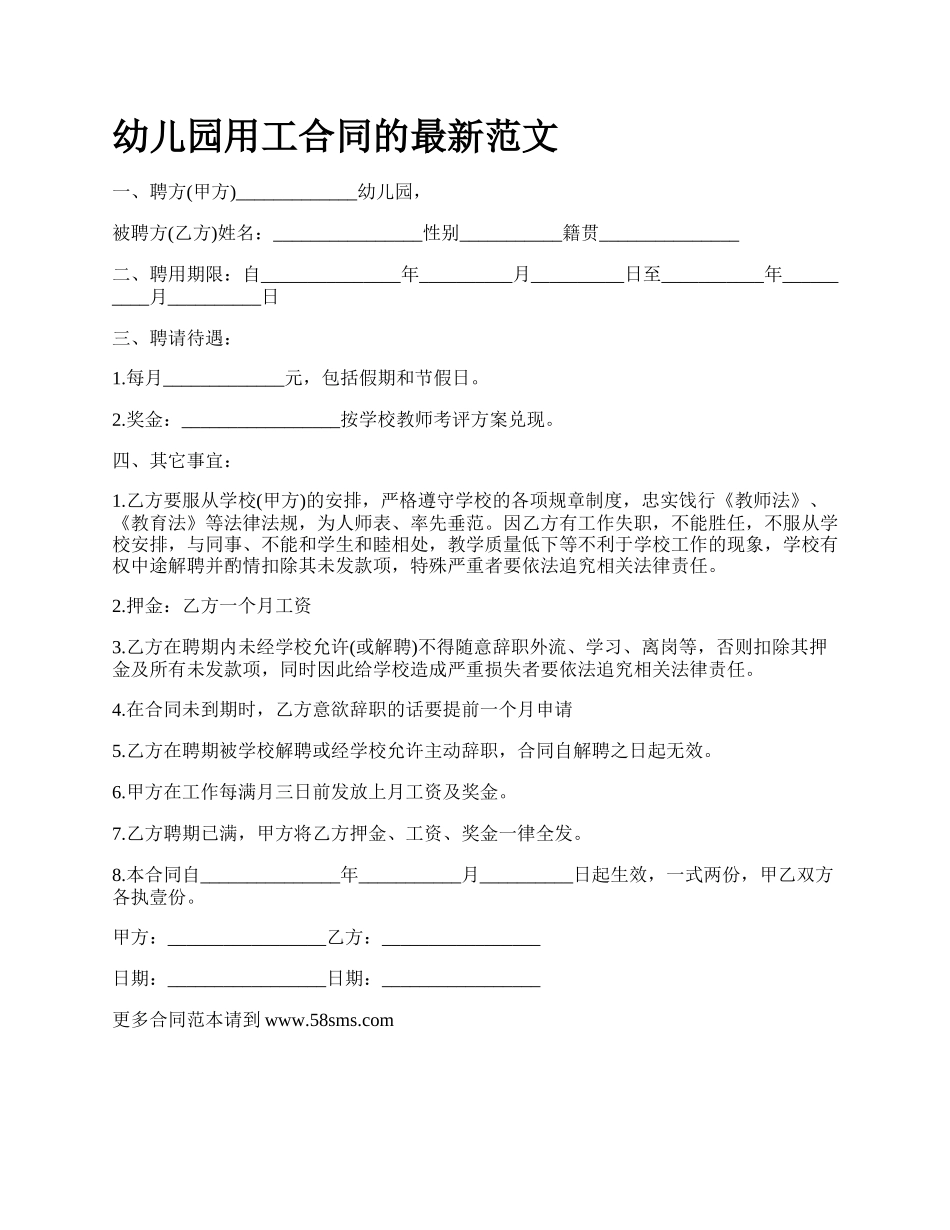 幼儿园用工合同的最新范文

一、聘方(甲方)____________幼儿园，

被聘方(乙方)姓名：________________性别___________籍贯_______________

二、聘用期限：自_______________年__________月__________日至___________年__________月__________日

三、聘请待遇：

1.每月_____________元，包括假期和节假日。

2.奖金：_________________按学校教师考评方案兑现。

四、其它事宜：

1.乙方要服从学校(甲方)的安排，严格遵守学校的各项规章制度，忠实饯行《教师法》、《教育法》等法律法规，为人师表、率先垂范。因乙方有工作失职，不能胜任，不服从学校安排，与同事、不能和学生和睦相处，教学质量低下等不利于学校工作的现象，学校有权中途解聘并酌情扣除其未发款项，特殊严重者要依法追究相关法律责任。

2.押金：乙方一个月工资

3.乙方在聘期内未经学校允许(或解聘)不得随意辞职外流、学习、离岗等，否则扣除其押金及所有未发款项，同时因此给学校造成严重损失者要依法追究相关法律责任。

4.在合同未到期时，乙方意欲辞职的话要提前一个月申请

5.乙方在聘期被学校解聘或经学校允许主动辞职，合同自解聘之日起无效。

6.甲方在工作每满月三日前发放上月工资及奖金。

7.乙方聘期已满，甲方将乙方押金、工资、奖金一律全发。

8.本合同自_______________年___________月__________日起生效，一式两份，甲乙双方各执壹份。

甲方：_________________乙方：_________________

日期：_________________日期：_________________

更多合同范本请到 www.58sms.com